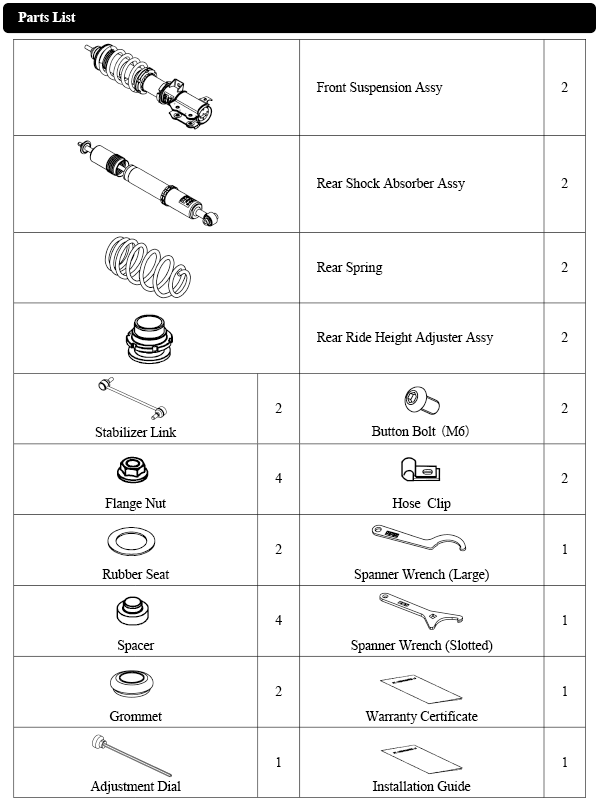 Parts List

| | | | |
|---|---|---|---|
| | | Front Suspension Assy | 2 |
| | | Rear Shock Absorber Assy | 2 |
| | | Rear Spring | 2 |
| | | Rear Ride Height Adjuster Assy | 2 |
| Stabilizer Link | 2 | Button Bolt (M6) | 2 |
| Flange Nut | 4 | Hose Clip | 2 |
| Rubber Seat | 2 | Spanner Wrench (Large) | 1 |
| Spacer | 4 | Spanner Wrench (Slotted) | 1 |
| Grommet | 2 | Warranty Certificate | 1 |
| Adjustment Dial | 1 | Installation Guide | 1 |